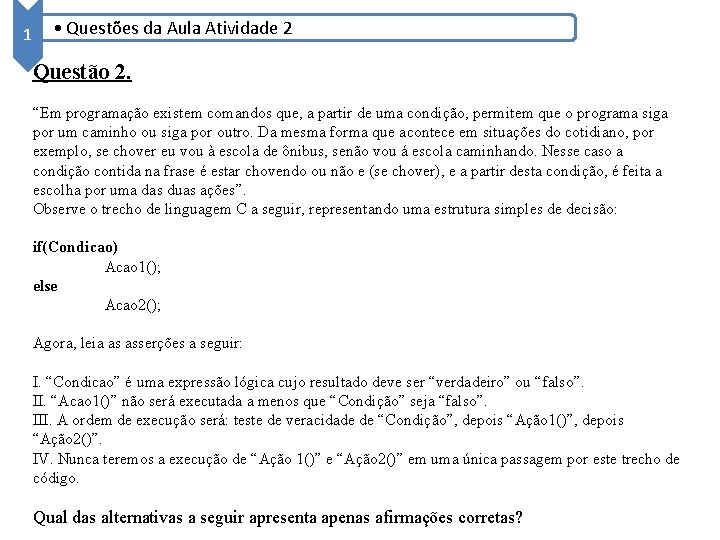 1

• Questões da Aula Atividade 2

Questão 2.

“Em programação existem comandos que, a partir de uma condição, permitem que o programa siga por um caminho ou siga por outro. Da mesma forma que acontece em situações do cotidiano, por exemplo, se chover eu vou à escola de ônibus, senão vou á escola caminhando. Nesse caso a condição contida na frase é estar chovendo ou não e (se chover), e a partir desta condição, é feita a escolha por uma das duas ações”.
Observe o trecho de linguagem C a seguir, representando uma estrutura simples de decisão:

if(Condicao)
Acao1();
else
Acao2();

Agora, leia as asserções a seguir:

I. “Condicao” é uma expressão lógica cujo resultado deve ser “verdadeiro” ou “falso”.
II. “Acao1()” não será executada a menos que “Condição” seja “falso”.
III. A ordem de execução será: teste de veracidade de “Condição”, depois “Ação1()”, depois “Ação2()”.
IV. Nunca teremos a execução de “Ação 1()” e “Ação2()” em uma única passagem por este trecho de código.

Qual das alternativas a seguir apresenta apenas afirmações corretas?